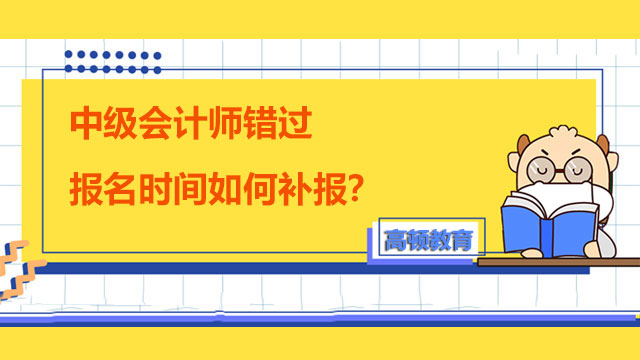 中级会计师错过
报名时间如何补报?

高顿教育